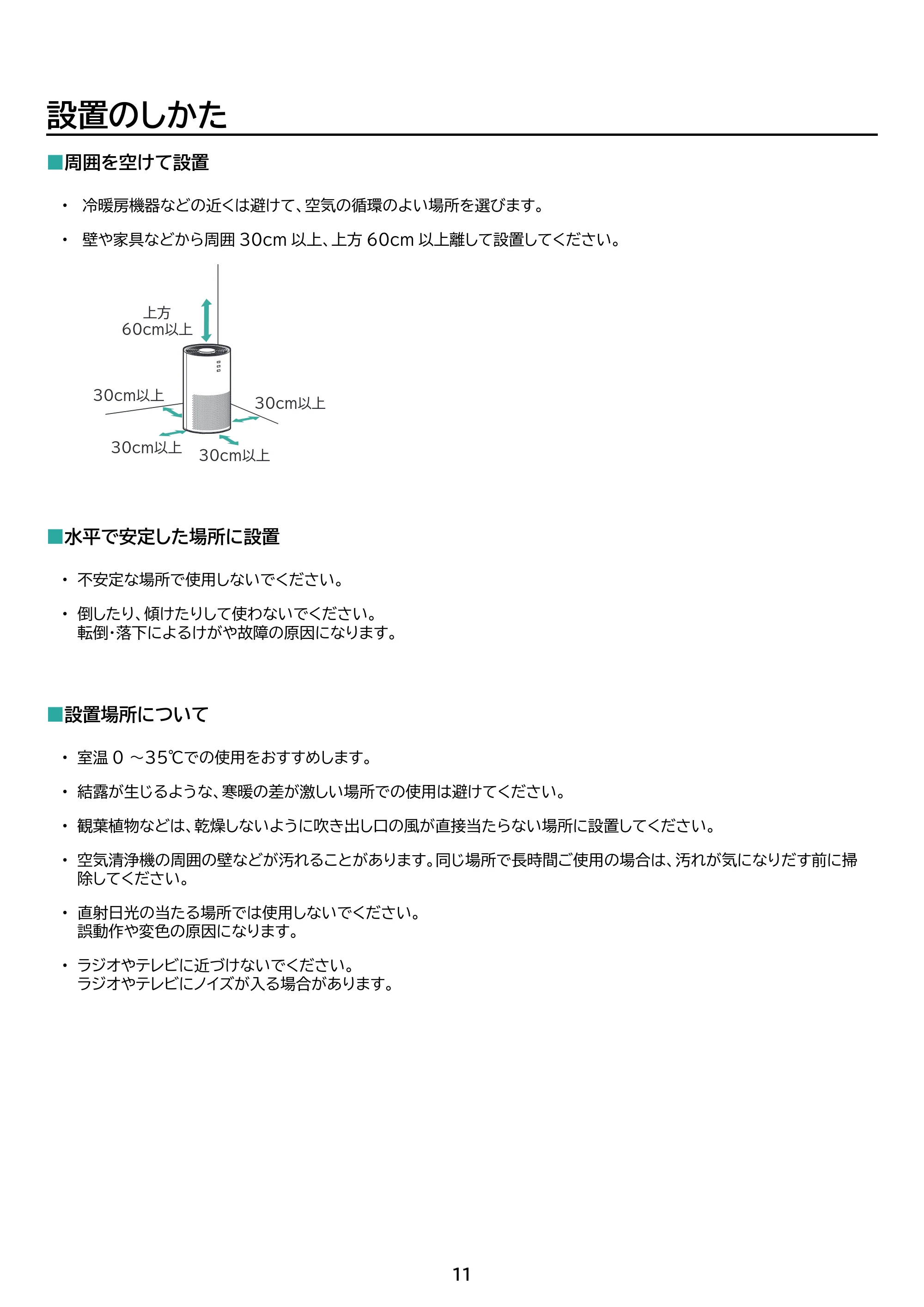 設置のしかた

■周囲を空けて設置

• 冷暖房機器などの近くは避けて、空気の循環のよい場所を選びます。

• 壁や家具などから周囲30cm以上、上方60cm以上離して設置してください。

上方
60cm以上

30cm以上

30cm以上

30cm以上

30cm以上

■水平で安定した場所に設置

• 不安定な場所で使用しないでください。

• 倒したり、傾けたりして使わないでください。
転倒・落下によるけがや故障の原因になります。

■設置場所について

• 室温0～35℃での使用をおすすめします。

• 結露が生じるような、寒暖の差が激しい場所での使用は避けてください。

• 観葉植物などは、乾燥しないように吹き出し口の風が直接当たらない場所に設置してください。

• 空気清浄機の周囲の壁などが汚れることがあります。同じ場所で長時間ご使用の場合は、汚れが気になりだす前に掃除してください。

• 直射日光の当たる場所では使用しないでください。
誤動作や変色の原因になります。

• ラジオやテレビに近づけないでください。
ラジオやテレビにノイズが入る場合があります。

11